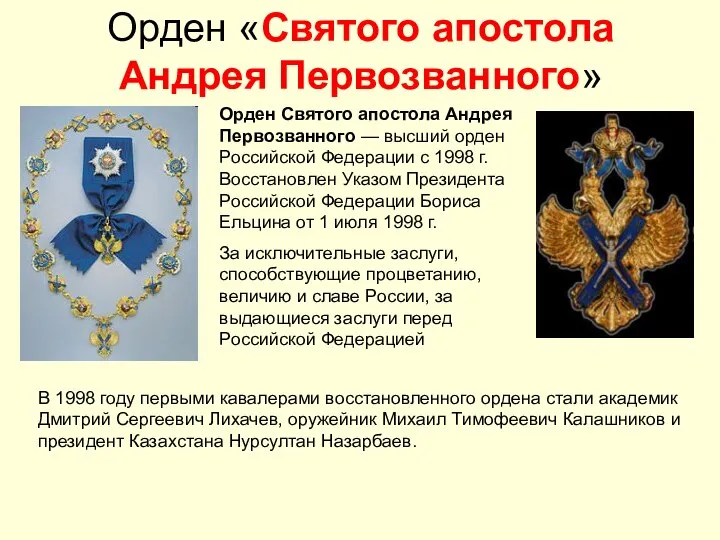 Орден «Святого апостола Андрея Первозванного»

Орден Святого апостола Андрея Первозванного — высший орден Российской Федерации с 1998 г. Восстановлен Указом Президента Российской Федерации Бориса Ельцина от 1 июля 1998 г.

За исключительные заслуги, способствующие процветанию, величию и славе России, за выдающиеся заслуги перед Российской Федерацией

В 1998 году первыми кавалерами восстановленного ордена стали академик Дмитрий Сергеевич Лихачев, оружейник Михаил Тимофеевич Калашников и президент Казахстана Нурсултан Назарбаев.